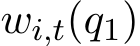 $w_{i,t}(q_1)$